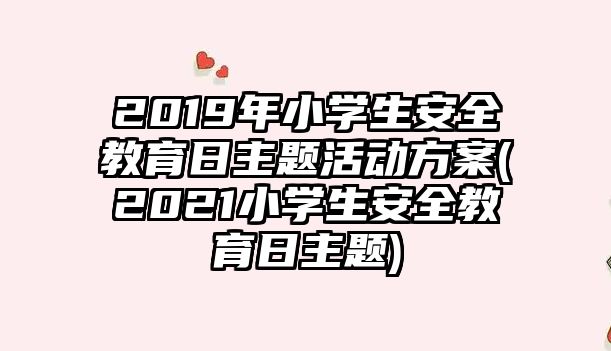 2019年小学生安全教育日主题活动方案(2021小学生安全教育日主题)